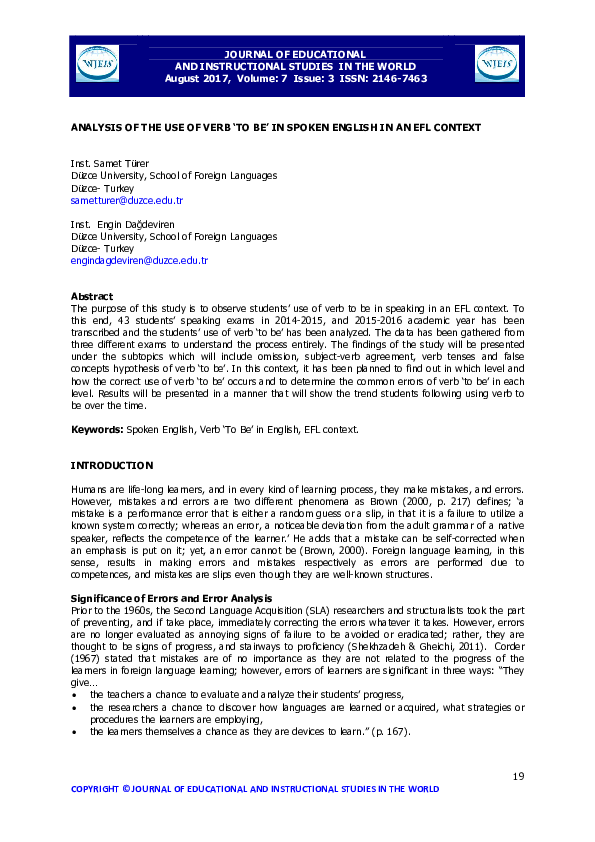 WJEIS

JOURNAL OF EDUCATIONAL AND INSTRUCTIONAL STUDIES IN THE WORLD
August 2017, Volume: 7 Issue: 3 ISSN: 2146-7463

WJEIS

ANALYSIS OF THE USE OF VERB 'TO BE' IN SPOKEN ENGLISH IN AN EFL CONTEXT

Inst. Samet Türer
Düzce University, School of Foreign Languages
Düzce- Turkey
sametturer@duzce.edu.tr

Inst. Engin Dağdeviren
Düzce University, School of Foreign Languages
Düzce- Turkey
engindagdeviren@duzce.edu.tr

Abstract
The purpose of this study is to observe students' use of verb to be in speaking in an EFL context. To this end, 43 students' speaking exams in 2014-2015, and 2015-2016 academic year has been transcribed and the students' use of verb 'to be' has been analyzed. The data has been gathered from three different exams to understand the process entirely. The findings of the study will be presented under the subtopics which will include omission, subject-verb agreement, verb tenses and false concepts hypothesis of verb 'to be'. In this context, it has been planned to find out in which level and how the correct use of verb 'to be' occurs and to determine the common errors of verb 'to be' in each level. Results will be presented in a manner that will show the trend students following using verb to be over the time.

Keywords: Spoken English, Verb 'To Be' in English, EFL context.

INTRODUCTION

Humans are life-long learners, and in every kind of learning process, they make mistakes, and errors. However, mistakes and errors are two different phenomena as Brown (2000, p. 217) defines; 'a mistake is a performance error that is either a random guess or a slip, in that it is a failure to utilize a known system correctly; whereas an error, a noticeable deviation from the adult grammar of a native speaker, reflects the competence of the learner.' He adds that a mistake can be self-corrected when an emphasis is put on it; yet, an error cannot be (Brown, 2000). Foreign language learning, in this sense, results in making errors and mistakes respectively as errors are performed due to competences, and mistakes are slips even though they are well-known structures.

Significance of Errors and Error Analysis
Prior to the 1960s, the Second Language Acquisition (SLA) researchers and structuralists took the part of preventing, and if take place, immediately correcting the errors whatever it takes. However, errors are no longer evaluated as annoying signs of failure to be avoided or eradicated; rather, they are thought to be signs of progress, and stairways to proficiency (Shekhzadeh & Gheichi, 2011). Corder (1967) stated that mistakes are of no importance as they are not related to the progress of the learners in foreign language learning; however, errors of learners are significant in three ways: "They give...
• the teachers a chance to evaluate and analyze their students' progress,
• the researchers a chance to discover how languages are learned or acquired, what strategies or procedures the learners are employing,
• the learners themselves a chance as they are devices to learn." (p. 167).

19

COPYRIGHT © JOURNAL OF EDUCATIONAL AND INSTRUCTIONAL STUDIES IN THE WORLD